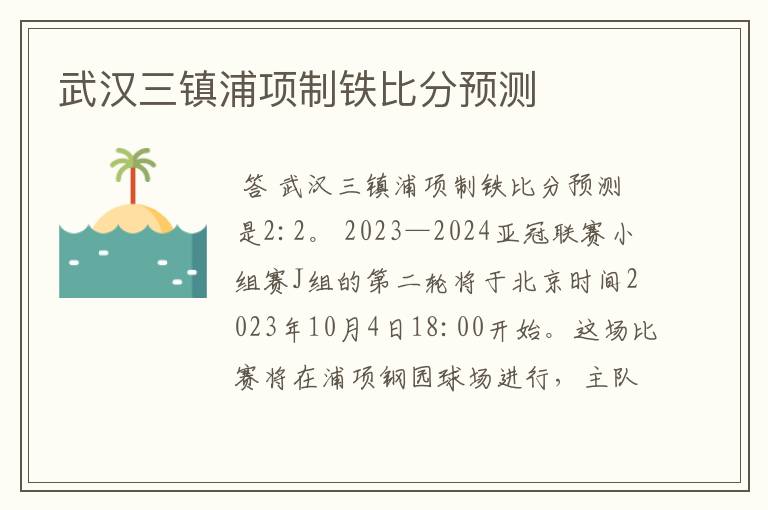 武汉三镇浦项制铁比分预测

答 武汉三镇浦项制铁比分预测是2:2。 2023—2024亚冠联赛小组赛J组的第二轮将于北京时间2023年10月4日18:00开始。这场比赛将在浦项钢园球场进行，主队